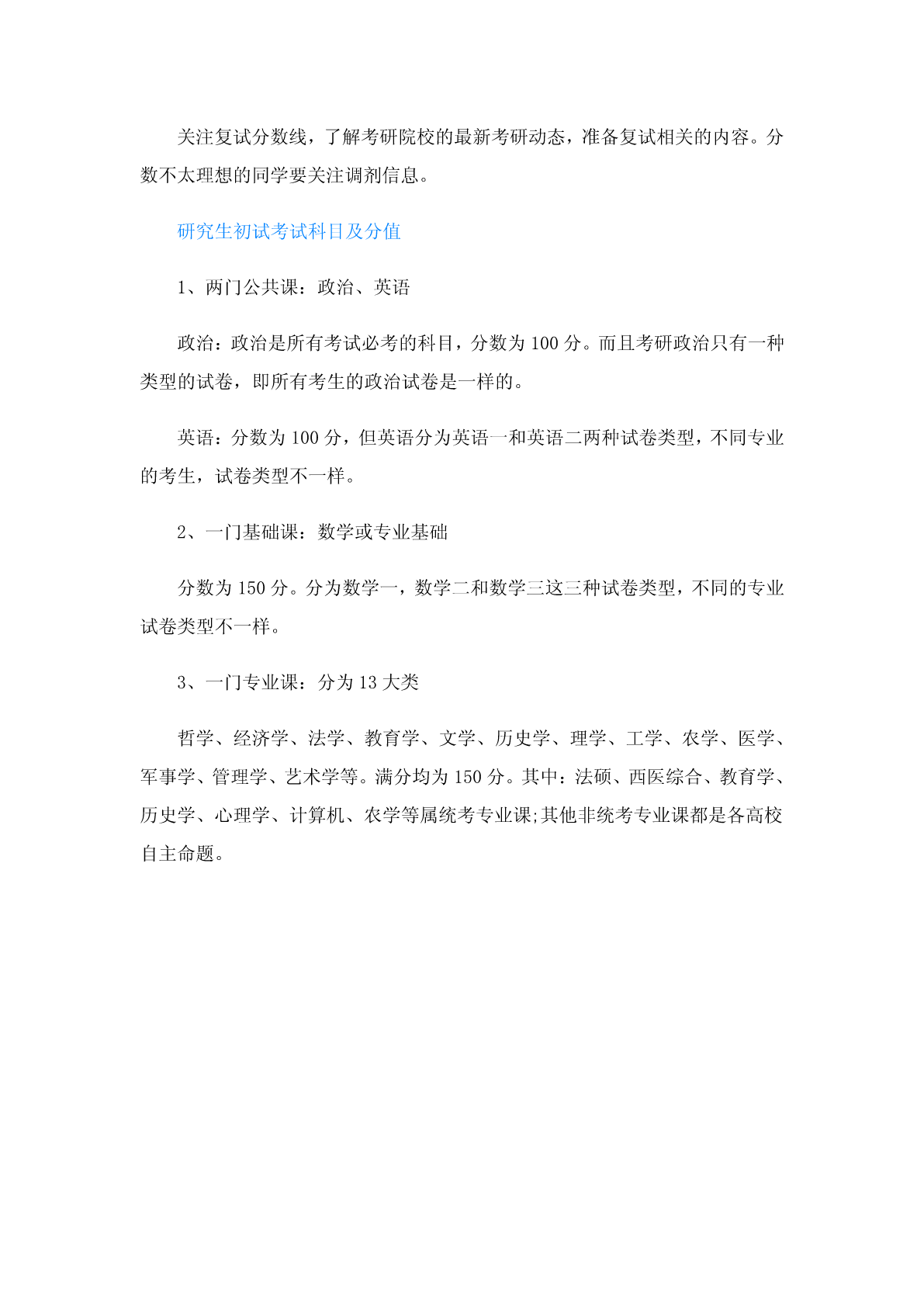 关注复试分数线，了解考研院校的最新考研动态，准备复试相关的内容。分数不太理想的同学要关注调剂信息。

研究生初试考试科目及分值

1、两门公共课：政治、英语

政治：政治是所有考试必考的科目，分数为 100 分。而且考研政治只有一种类型的试卷，即所有考生的政治试卷是一样的。

英语：分数为 100 分，但英语分为英语一和英语二两种试卷类型，不同专业的考生，试卷类型不一样。

2、一门基础课：数学或专业基础

分数为 150 分。分为数学一，数学二和数学三这三种试卷类型，不同的专业试卷类型不一样。

3、一门专业课：分为 13 大类

哲学、经济学、法学、教育学、文学、历史学、理学、工学、农学、医学、军事学、管理学、艺术学等。满分均为 150 分。其中：法硕、西医综合、教育学、历史学、心理学、计算机、农学等属统考专业课;其他非统考专业课都是各高校自主命题。